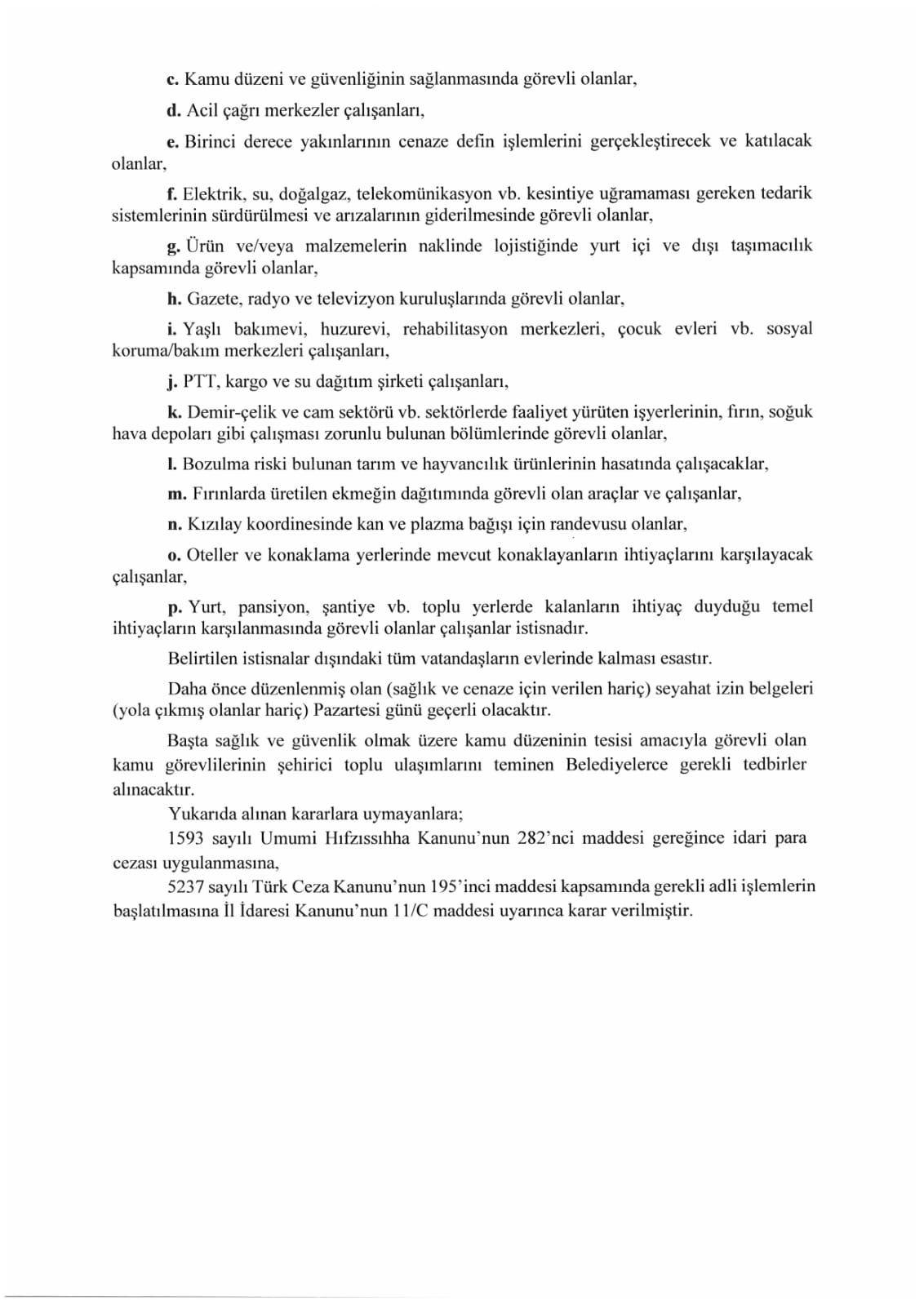 c. Kamu düzeni ve güvenliğinin sağlanmasında görevli olanlar,

d. Acil çağrı merkezler çalışanları,

e. Birinci derece yakınlarının cenaze defin işlemlerini gerçekleştirecek ve katılacak olanlar,

f. Elektrik, su, doğalgaz, telekomünikasyon vb. kesintiye uğramaması gereken tedarik sistemlerinin sürdürülmesi ve arızalarının giderilmesinde görevli olanlar,

g. Ürün ve/veya malzemelerin naklinde lojistiğinde yurt içi ve dışı taşımacılık kapsamında görevli olanlar,

h. Gazete, radyo ve televizyon kuruluşlarında görevli olanlar,

i. Yaşlı bakımevi, huzurevi, rehabilitasyon merkezleri, çocuk evleri vb. sosyal koruma/bakım merkezleri çalışanları,

j. PTT, kargo ve su dağıtım şirketi çalışanları,

k. Demir-çelik ve cam sektörü vb. sektörlerde faaliyet yürüten işyerlerinin, fırın, soğuk hava depoları gibi çalışması zorunlu bulunan bölümlerinde görevli olanlar,

l. Bozulma riski bulunan tarım ve hayvancılık ürünlerinin hasatında çalışacaklar,

m. Fırınlarda üretilen ekmeğin dağıtımında görevli olan araçlar ve çalışanlar,

n. Kızılay koordinesinde kan ve plazma bağışı için randevusu olanlar,

o. Oteller ve konaklama yerlerinde mevcut konaklayanların ihtiyaçlarını karşılayacak çalışanlar,

p. Yurt, pansiyon, şantiye vb. toplu yerlerde kalanların ihtiyaç duyduğu temel ihtiyaçların karşılanmasında görevli olanlar çalışanlar istisnadır.

Belirtilen istisnalar dışındaki tüm vatandaşların evlerinde kalması esastır.

Daha önce düzenlenmiş olan (sağlık ve cenaze için verilen hariç) seyahat izin belgeleri (yola çıkmış olanlar hariç) Pazartesi günü geçerli olacaktır.

Başta sağlık ve güvenlik olmak üzere kamu düzeninin tesisi amacıyla görevli olan kamu görevlilerinin şehirici toplu ulaşımlarını teminen Belediyelerce gerekli tedbirler alınacaktır.

Yukarıda alınan kararlara uymayanlara;

1593 sayılı Umumi Hıfzıssıhha Kanunu'nun 282'nci maddesi gereğince idari para cezası uygulanmasına,

5237 sayılı Türk Ceza Kanunu'nun 195'inci maddesi kapsamında gerekli adli işlemlerin başlatılmasına İl İdaresi Kanunu'nun 11/C maddesi uyarınca karar verilmiştir.